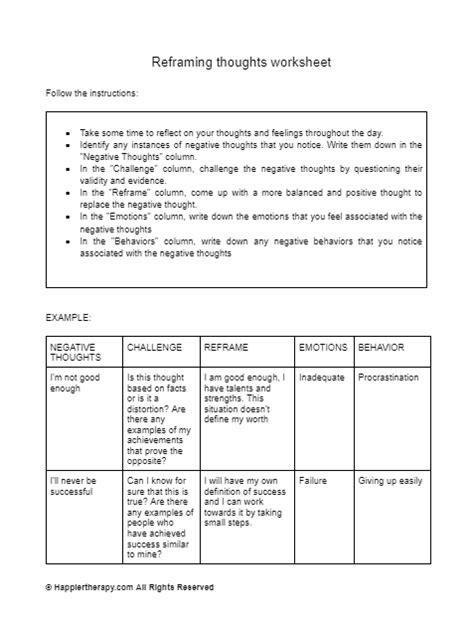 Reframing thoughts worksheet

Follow the instructions:

- Take some time to reflect on your thoughts and feelings throughout the day.
- Identify any instances of negative thoughts that you notice. Write them down in the "Negative Thoughts" column.
- In the "Challenge" column, challenge the negative thoughts by questioning their validity and evidence.
- In the "Reframe" column, come up with a more balanced and positive thought to replace the negative thought.
- In the "Emotions" column, write down the emotions that you feel associated with the negative thoughts
- In the "Behaviors" column, write down any negative behaviors that you notice associated with the negative thoughts

EXAMPLE:

| NEGATIVE THOUGHTS | CHALLENGE | REFRAME | EMOTIONS | BEHAVIOR |
|---|---|---|---|---|
| I'm not good enough | Is this thought based on facts or is it a distortion? Are there any examples of my achievements that prove the opposite? | I am good enough, I have talents and strengths. This situation doesn't define my worth | Inadequate | Procrastination |
| I'll never be successful | Can I know for sure that this is true? Are there any examples of people who have achieved success similar to mine? | I will have my own definition of success and I can work towards it by taking small steps. | Failure | Giving up easily |

© Happiertherapy.com All Rights Reserved